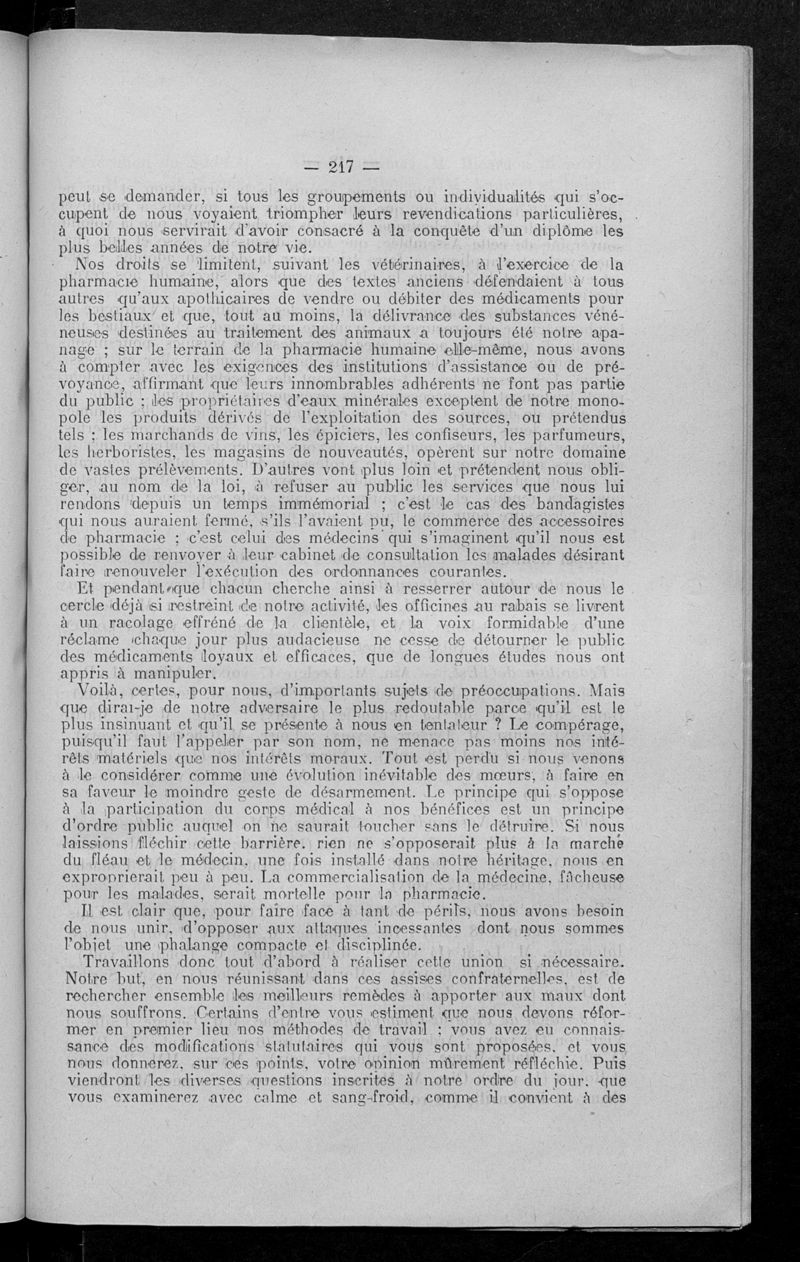 — 217 —

peut se demander, si tous les groupements ou individualités qui s'occupent de nous voyaient triompher leurs revendications particulières, à quoi nous servirait d'avoir consacré à la conquête d'un diplôme les plus belles années de notre vie.

Nos droits se limitent, suivant les vétérinaires, à l'exercice de la pharmacie humaine, alors que des textes anciens défendaient à tous autres qu'aux apothicaires de vendre ou débiter des médicaments pour les bestiaux et que, tout au moins, la délivrance des substances vénéneuses destinées au traitement des animaux a toujours été notre apanage ; sur le terrain de la pharmacie humaine elle-même, nous avons à compter avec les exigences des institutions d'assistance ou de prévoyance, affirmant que leurs innombrables adhérents ne font pas partie du public ; les propriétaires d'eaux minérales exceptent de notre monopole les produits dérivés de l'exploitation des sources, ou prétendus tels ; les marchands de vins, les épiciers, les confiseurs, les parfumeurs, les herboristes, les magasins de nouveautés, opèrent sur notre domaine de vastes prélèvements. D'autres vont plus loin et prétendent nous obliger, au nom de la loi, à refuser au public les services que nous lui rendons depuis un temps immémorial ; c'est le cas des bandagistes qui nous auraient fermé, s'ils l'avaient pu, le commerce des accessoires de pharmacie ; c'est celui des médecins qui s'imaginent qu'il nous est possible de renvoyer à leur cabinet de consultation les malades désirant faire renouveler l'exécution des ordonnances courantes.

Et pendant que chacun cherche ainsi à resserrer autour de nous le cercle déjà si restreint de notre activité, les officines au rabais se livrent à un racolage effréné de la clientèle, et la voix formidable d'une réclame chaque jour plus audacieuse ne cesse de détourner le public des médicaments loyaux et efficaces, que de longues études nous ont appris à manipuler.

Voilà, certes, pour nous, d'importants sujets de préoccupations. Mais que dirai-je de notre adversaire le plus redoutable parce qu'il est le plus insinuant et qu'il se présente à nous en tentateur ? Le compérage, puisqu'il faut l'appeler par son nom, ne menace pas moins nos intérêts matériels que nos intérêts moraux. Tout est perdu si nous venons à le considérer comme une évolution inévitable des mœurs, à faire en sa faveur le moindre geste de désarmement. Le principe qui s'oppose à la participation du corps médical à nos bénéfices est un principe d'ordre public auquel on ne saurait toucher sans le détruire. Si nous laissions fléchir cette barrière, rien ne s'opposerait plus à la marche du fléau et le médecin, une fois installé dans notre héritage, nous en exproprierait peu à peu. La commercialisation de la médecine, fâcheuse pour les malades, serait mortelle pour la pharmacie.

Il est clair que, pour faire face à tant de périls, nous avons besoin de nous unir, d'opposer aux attaques incessantes dont nous sommes l'objet une phalange compacte et disciplinée.

Travaillons donc tout d'abord à réaliser cette union si nécessaire. Notre but, en nous réunissant dans ces assises confraternelles, est de rechercher ensemble les meilleurs remèdes à apporter aux maux dont nous souffrons. Certains d'entre vous estiment que nous devons réformer en premier lieu nos méthodes de travail ; vous avez eu connaissance des modifications statutaires qui vous sont proposées, et vous nous donnerez, sur ces points, votre opinion mûrement réfléchie. Puis viendront les diverses questions inscrites à notre ordre du jour, que vous examinerez avec calme et sang-froid, comme il convient à des